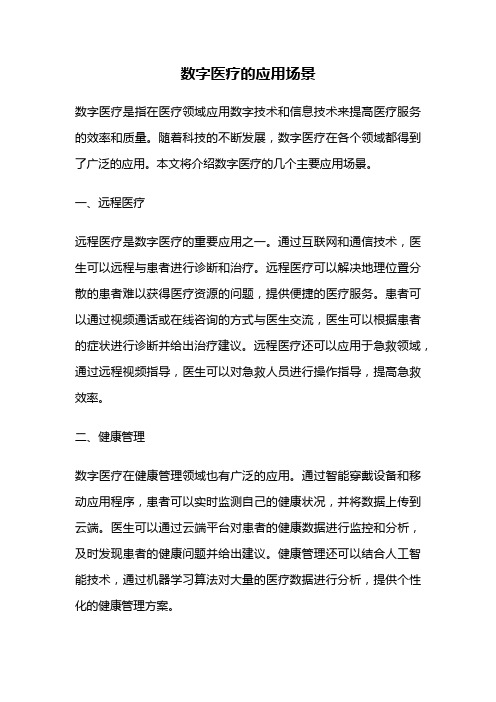 数字医疗的应用场景

数字医疗是指在医疗领域应用数字技术和信息技术来提高医疗服务的效率和质量。随着科技的不断发展，数字医疗在各个领域都得到了广泛的应用。本文将介绍数字医疗的几个主要应用场景。

一、远程医疗

远程医疗是数字医疗的重要应用之一。通过互联网和通信技术，医生可以远程与患者进行诊断和治疗。远程医疗可以解决地理位置分散的患者难以获得医疗资源的问题，提供便捷的医疗服务。患者可以通过视频通话或在线咨询的方式与医生交流，医生可以根据患者的症状进行诊断并给出治疗建议。远程医疗还可以应用于急救领域，通过远程视频指导，医生可以对急救人员进行操作指导，提高急救效率。

二、健康管理

数字医疗在健康管理领域也有广泛的应用。通过智能穿戴设备和移动应用程序，患者可以实时监测自己的健康状况，并将数据上传到云端。医生可以通过云端平台对患者的健康数据进行监控和分析，及时发现患者的健康问题并给出建议。健康管理还可以结合人工智能技术，通过机器学习算法对大量的医疗数据进行分析，提供个性化的健康管理方案。